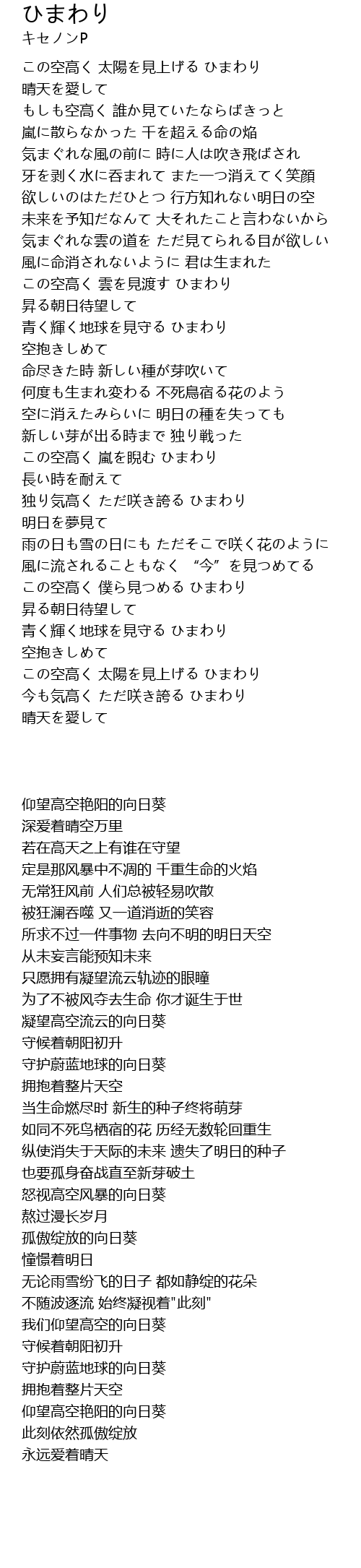 ひまわり
キセノンP

この空高く 太陽を見上げる ひまわり
晴天を愛して
もしも空高く 誰か見ていたならばきっと
嵐に散らなかった 千を超える命の焔
気まぐれな風の前に 時に人は吹き飛ばされ
牙を剥く水に呑まれて また一つ消えてく笑顔
欲しいのはただひとつ 行方知れない明日の空
未来を予知だなんて 大それたこと言わないから
気まぐれな雲の道を ただ見てられる目が欲しい
風に命消されないように 君は生まれた
この空高く 雲を見渡す ひまわり
昇る朝日待望して
青く輝く地球を見守る ひまわり
空抱きしめて
命尽きた時 新しい種が芽吹いて
何度も生まれ変わる 不死鳥宿る花のよう
空に消えたみらいに 明日の種を失っても
新しい芽が出る時まで 独り戦った
この空高く 嵐を睨む ひまわり
長い時を耐えて
独り気高く ただ咲き誇る ひまわり
明日を夢見て
雨の日も雪の日にも ただそこで咲く花のように
風に流されることもなく “今”を見つめてる
この空高く 僕ら見つめる ひまわり
昇る朝日待望して
青く輝く地球を見守る ひまわり
空抱きしめて
この空高く 太陽を見上げる ひまわり
今も気高く ただ咲き誇る ひまわり
晴天を愛して

仰望高空艳阳的向日葵
深爱着晴空万里
若在高天之上有谁在守望
定是那风暴中不凋的 千重生命的火焰
无常狂风前 人们总被轻易吹散
被狂澜吞噬 又一道消逝的笑容
所求不过一件事物 去向不明的明日天空
从未妄言能预知未来
只愿拥有凝望流云轨迹的眼瞳
为了不被风夺去生命 你才诞生于世
凝望高空流云的向日葵
守候着朝阳初升
守护蔚蓝地球的向日葵
拥抱着整片天空
当生命燃尽时 新生的种子终将萌芽
如同不死鸟栖宿的花 历经无数轮回重生
纵使消失于天际的未来 遗失了明日的种子
也要孤身奋战直至新芽破土
怒视高空风暴的向日葵
熬过漫长岁月
孤傲绽放的向日葵
憧憬着明日
无论雨雪纷飞的日子 都如静绽的花朵
不随波逐流 始终凝视着"此刻"
我们仰望高空的向日葵
守候着朝阳初升
守护蔚蓝地球的向日葵
拥抱着整片天空
仰望高空艳阳的向日葵
此刻依然孤傲绽放
永远爱着晴天